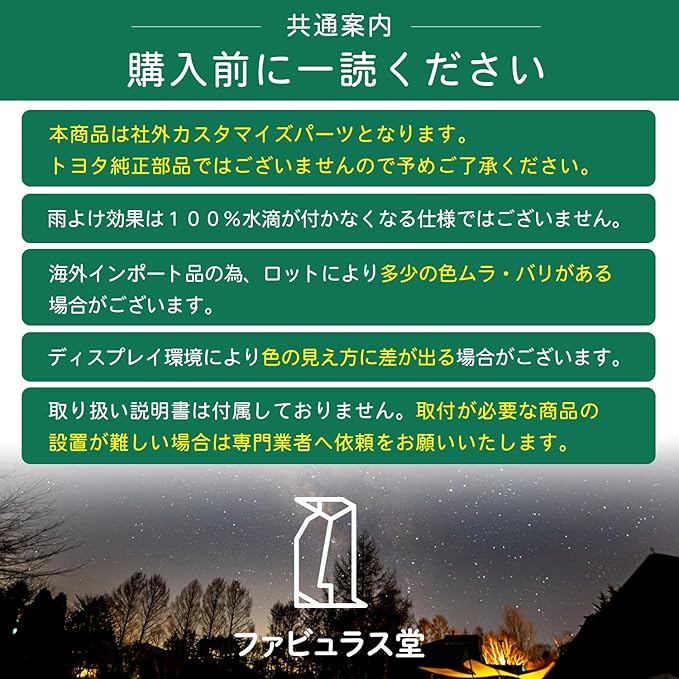 共通案内

購入前に一読ください

本商品は社外カスタマイズパーツとなります。トヨタ純正部品ではございませんので予めご了承ください。

雨よけ効果は１００％水滴が付かなくなる仕様ではございません。

海外インポート品の為、ロットにより多少の色ムラ・バリがある場合がございます。

ディスプレイ環境により色の見え方に差が出る場合がございます。

取り扱い説明書は付属しておりません。取付が必要な商品の設置が難しい場合は専門業者へ依頼をお願いいたします。

ファビュラス堂